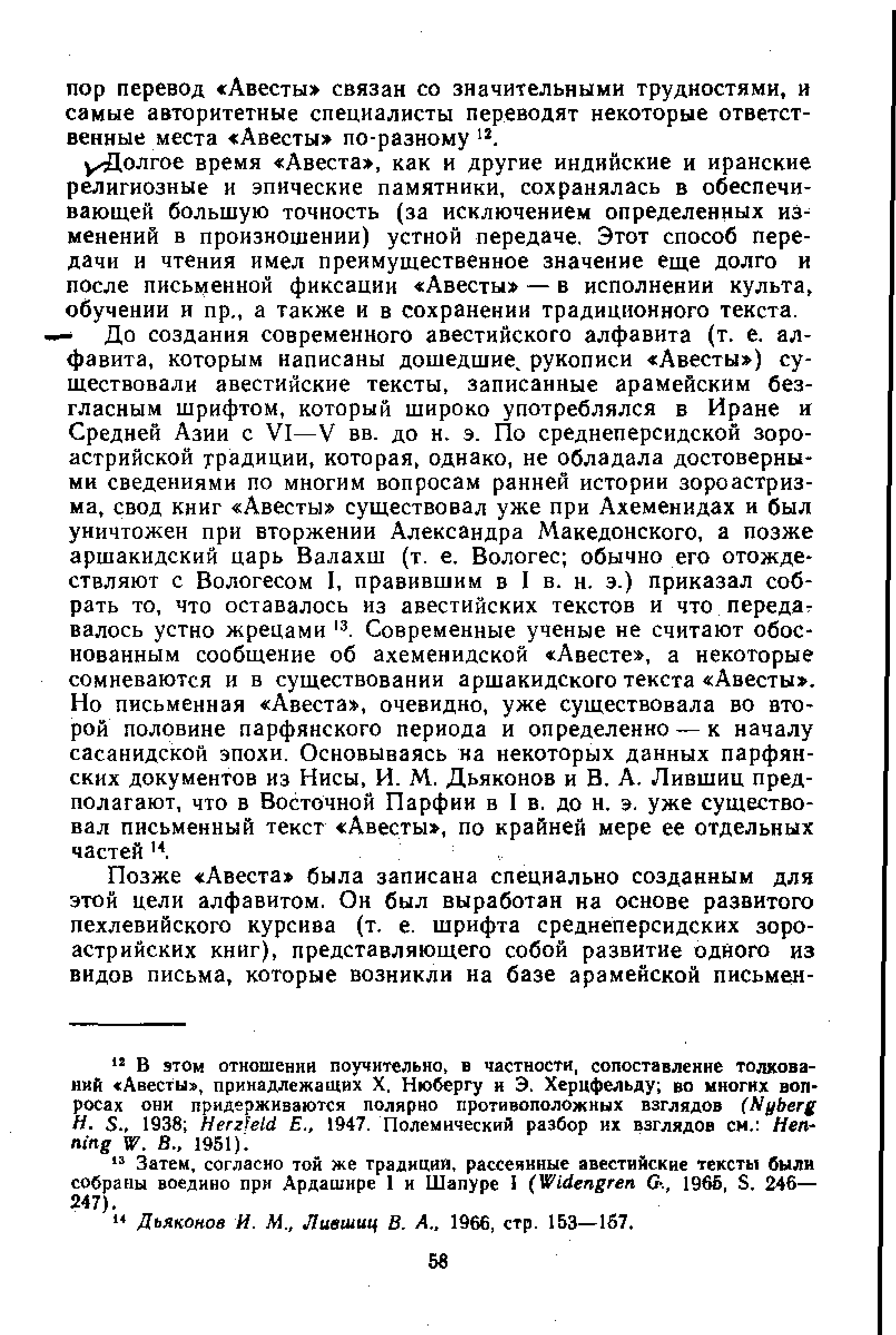 пор перевод «Авесты» связан со значительными трудностями, и самые авторитетные специалисты переводят некоторые ответственные места «Авесты» по-разному $^{12}$.

Долгое время «Авеста», как и другие индийские и иранские религиозные и эпические памятники, сохранялась в обеспечивающей большую точность (за исключением определенных изменений в произношении) устной передаче. Этот способ передачи и чтения имел преимущественное значение еще долго и после письменной фиксации «Авесты» — в исполнении культа, обучении и пр., а также и в сохранении традиционного текста.

До создания современного авестийского алфавита (т. е. алфавита, которым написаны дошедшие рукописи «Авесты») существовали авестийские тексты, записанные арамейским безгласным шрифтом, который широко употреблялся в Иране и Средней Азии с VI—V вв. до н. э. По среднеперсидской зороастрийской традиции, которая, однако, не обладала достоверными сведениями по многим вопросам ранней истории зороастризма, свод книг «Авесты» существовал уже при Ахеменидах и был уничтожен при вторжении Александра Македонского, а позже аршакидский царь Валахш (т. е. Вологес; обычно его отождествляют с Вологесом I, правившим в I в. н. э.) приказал собрать то, что оставалось из авестийских текстов и что передавалось устно жрецами $^{13}$. Современные ученые не считают обоснованным сообщение об ахеменидской «Авесте», а некоторые сомневаются и в существовании аршакидского текста «Авесты». Но письменная «Авеста», очевидно, уже существовала во второй половине парфянского периода и определенно — к началу сасанидской эпохи. Основываясь на некоторых данных парфянских документов из Нисы, И. М. Дьяконов и В. А. Лившиц предполагают, что в Восточной Парфии в I в. до н. э. уже существовал письменный текст «Авесты», по крайней мере ее отдельных частей $^{14}$.

Позже «Авеста» была записана специально созданным для этой цели алфавитом. Он был выработан на основе развитого пехлевийского курсива (т. е. шрифта среднеперсидских зороастрийских книг), представляющего собой развитие одного из видов письма, которые возникли на базе арамейской письмен-

$^{12}$ В этом отношении поучительно, в частности, сопоставление толкований «Авесты», принадлежащих Х. Нюбергу и Э. Херцфельду; во многих вопросах они придерживаются полярно противоположных взглядов (Nyberg H. S., 1938; Herzfeld E., 1947. Полемический разбор их взглядов см.: Henning W. B., 1951).

$^{13}$ Затем, согласно той же традиции, рассеянные авестийские тексты были собраны воедино при Ардашире I и Шапуре I (Widengren G., 1965, S. 246—247).

$^{14}$ Дьяконов И. М., Лившиц В. А., 1966, стр. 153—157.

58